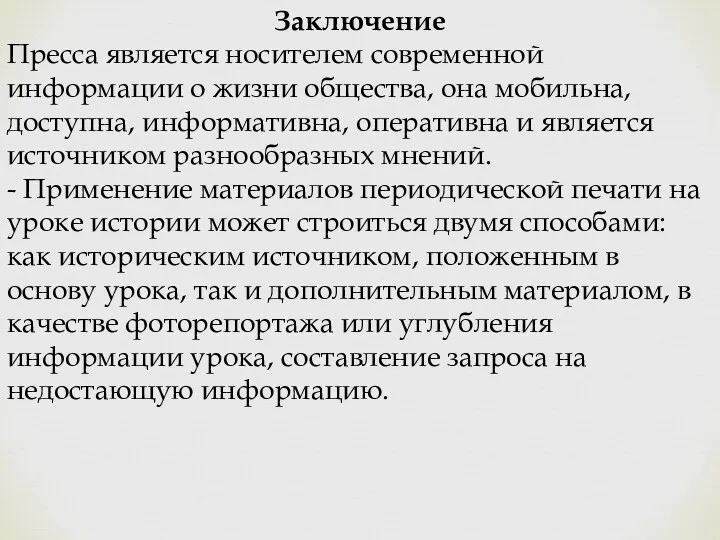 Заключение

Пресса является носителем современной информации о жизни общества, она мобильна, доступна, информативна, оперативна и является источником разнообразных мнений.
- Применение материалов периодической печати на уроке истории может строиться двумя способами: как историческим источником, положенным в основу урока, так и дополнительным материалом, в качестве фоторепортажа или углубления информации урока, составление запроса на недостающую информацию.